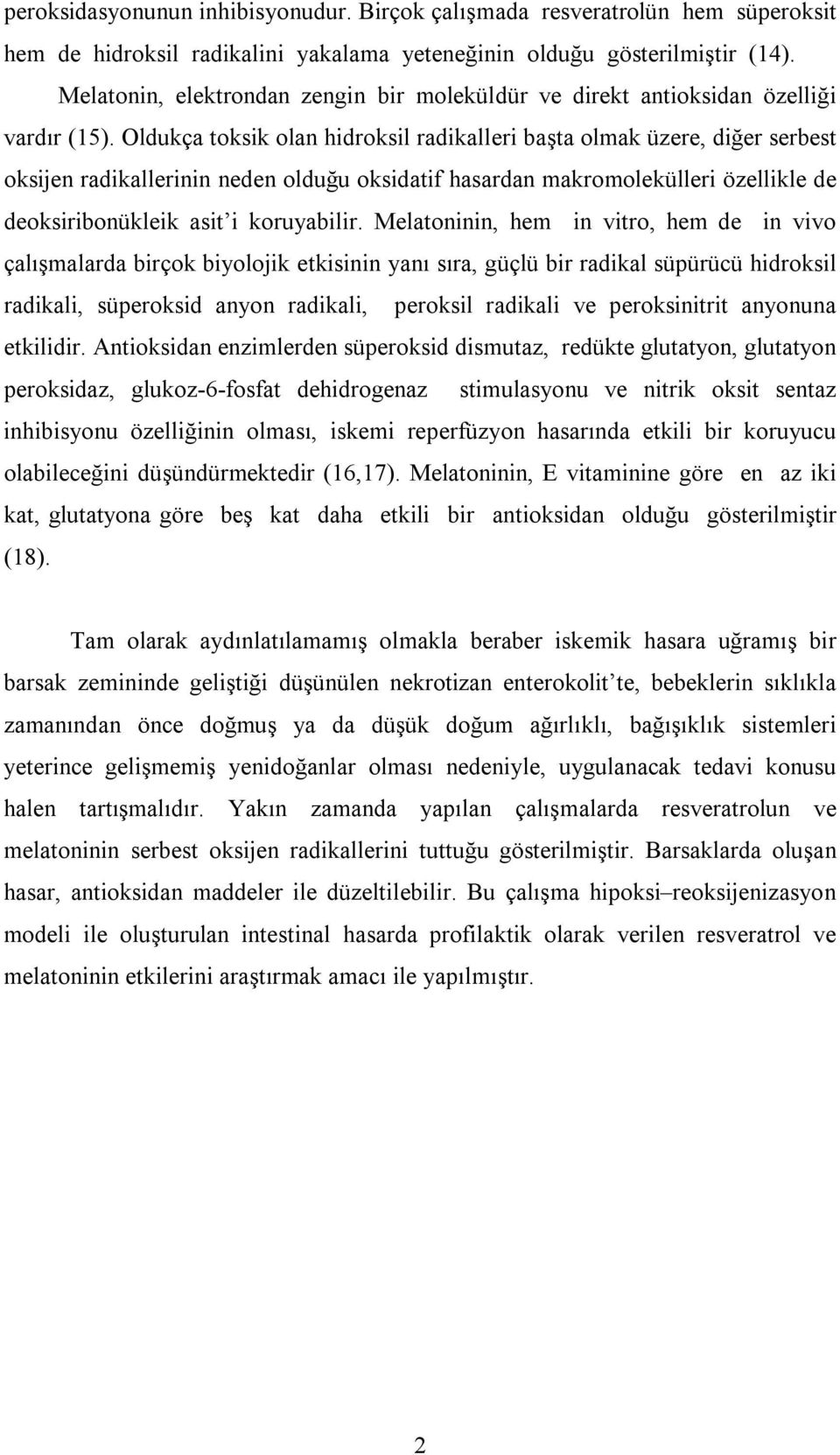 peroksidasyonunun inhibisyonudur. Birçok çalışmada resveratrolün hem süperoksit hem de hidroksil radikalini yakalama yeteneğinin olduğu gösterilmiştir (14).

Melatonin, elektrondan zengin bir moleküldür ve direkt antioksidan özelliği vardır (15). Oldukça toksik olan hidroksil radikalleri başta olmak üzere, diğer serbest oksijen radikallerinin neden olduğu oksidatif hasardan makromolekülleri özellikle de deoksiribonükleik asit'i koruyabilir. Melatoninin, hem in vitro, hem de in vivo çalışmalarda birçok biyolojik etkisinin yanı sıra, güçlü bir radikal süpürücü hidroksil radikali, süperoksid anyon radikali, peroksil radikali ve peroksinitrit anyonuna etkilidir. Antioksidan enzimlerden süperoksid dismutaz, redükte glutatyon, glutatyon peroksidaz, glukoz-6-fosfat dehidrogenaz stimulasyonu ve nitrik oksit sentaz inhibisyonu özelliğinin olması, iskemi reperfüzyon hasarında etkili bir koruyucu olabileceğini düşündürmektedir (16,17). Melatoninin, E vitaminine göre en az iki kat, glutatyona göre beş kat daha etkili bir antioksidan olduğu gösterilmiştir (18).

Tam olarak aydınlatılamamış olmakla beraber iskemik hasara uğramış bir barsak zemininde geliştiği düşünülen nekrotizan enterokolit'te, bebeklerin sıklıkla zamanından önce doğmuş ya da düşük doğum ağırlıklı, bağışıklık sistemleri yeterince gelişmemiş yenidoğanlar olması nedeniyle, uygulanacak tedavi konusu halen tartışmalıdır. Yakın zamanda yapılan çalışmalarda resveratrolun ve melatoninin serbest oksijen radikallerini tuttuğu gösterilmiştir. Barsaklarda oluşan hasar, antioksidan maddeler ile düzeltilebilir. Bu çalışma hipoksi–reoksijenizasyon modeli ile oluşturulan intestinal hasarda profilaktik olarak verilen resveratrol ve melatoninin etkilerini araştırmak amacı ile yapılmıştır.

2